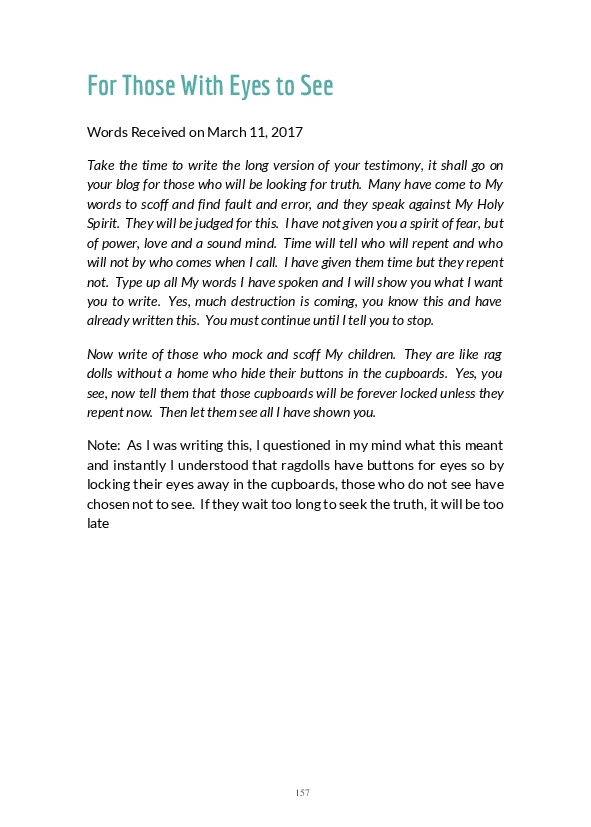 For Those With Eyes to See

Words Received on March 11, 2017

Take the time to write the long version of your testimony, it shall go on your blog for those who will be looking for truth. Many have come to My words to scoff and find fault and error, and they speak against My Holy Spirit. They will be judged for this. I have not given you a spirit of fear, but of power, love and a sound mind. Time will tell who will repent and who will not by who comes when I call. I have given them time but they repent not. Type up all My words I have spoken and I will show you what I want you to write. Yes, much destruction is coming, you know this and have already written this. You must continue until I tell you to stop.

Now write of those who mock and scoff My children. They are like rag dolls without a home who hide their buttons in the cupboards. Yes, you see, now tell them that those cupboards will be forever locked unless they repent now. Then let them see all I have shown you.

Note: As I was writing this, I questioned in my mind what this meant and instantly I understood that ragdolls have buttons for eyes so by locking their eyes away in the cupboards, those who do not see have chosen not to see. If they wait too long to seek the truth, it will be too late

157